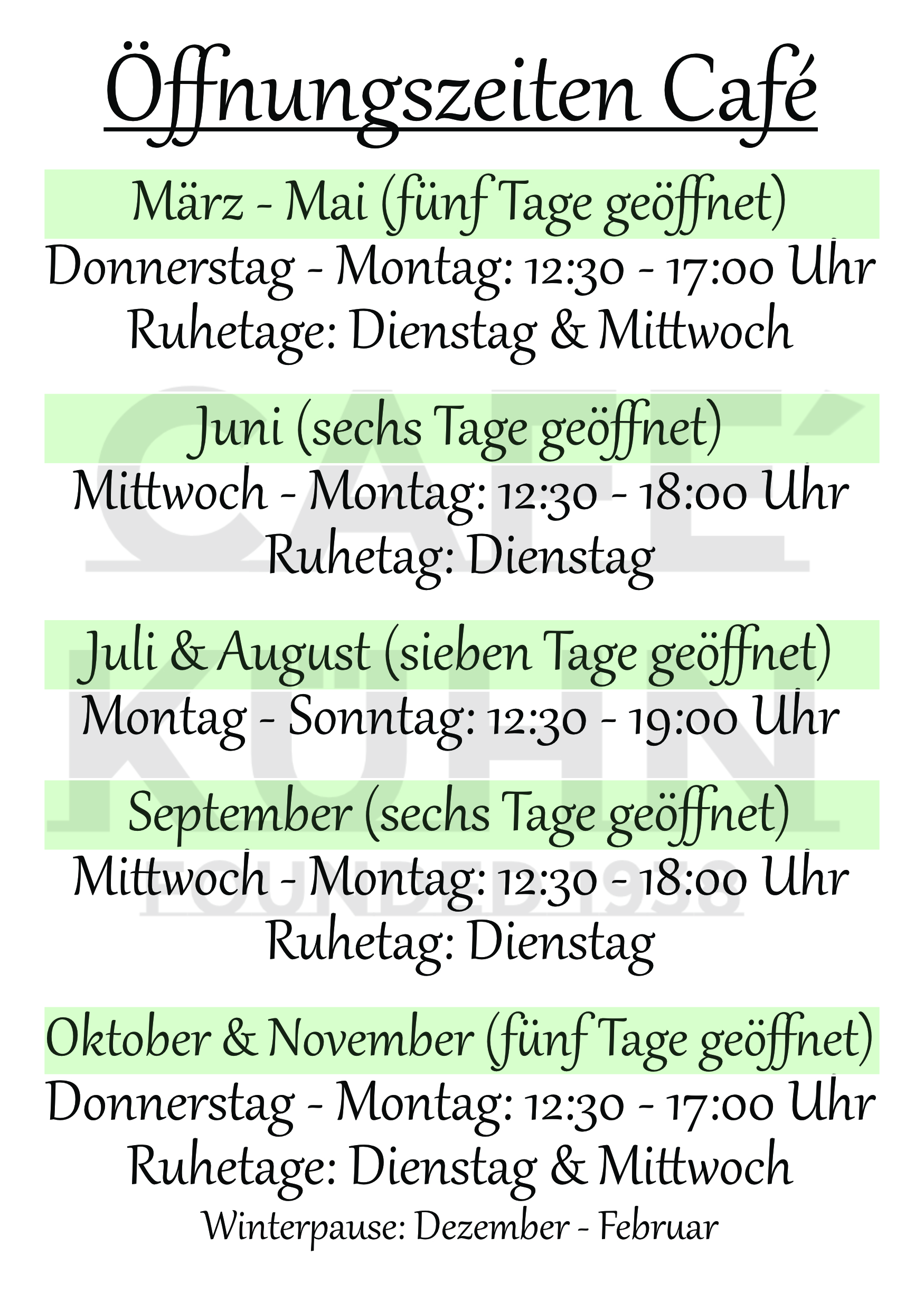 Öffnungszeiten Café

März - Mai (fünf Tage geöffnet)
Donnerstag - Montag: 12:30 - 17:00 Uhr
Ruhetage: Dienstag & Mittwoch

Juni (sechs Tage geöffnet)
Mittwoch - Montag: 12:30 - 18:00 Uhr
Ruhetag: Dienstag

Juli & August (sieben Tage geöffnet)
Montag - Sonntag: 12:30 - 19:00 Uhr

September (sechs Tage geöffnet)
Mittwoch - Montag: 12:30 - 18:00 Uhr
Ruhetag: Dienstag

Oktober & November (fünf Tage geöffnet)
Donnerstag - Montag: 12:30 - 17:00 Uhr
Ruhetage: Dienstag & Mittwoch
Winterpause: Dezember - Februar

CAFÉ
KÜHN
FOUNDED 1958